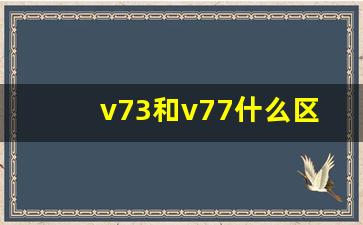 v73和v77什么区